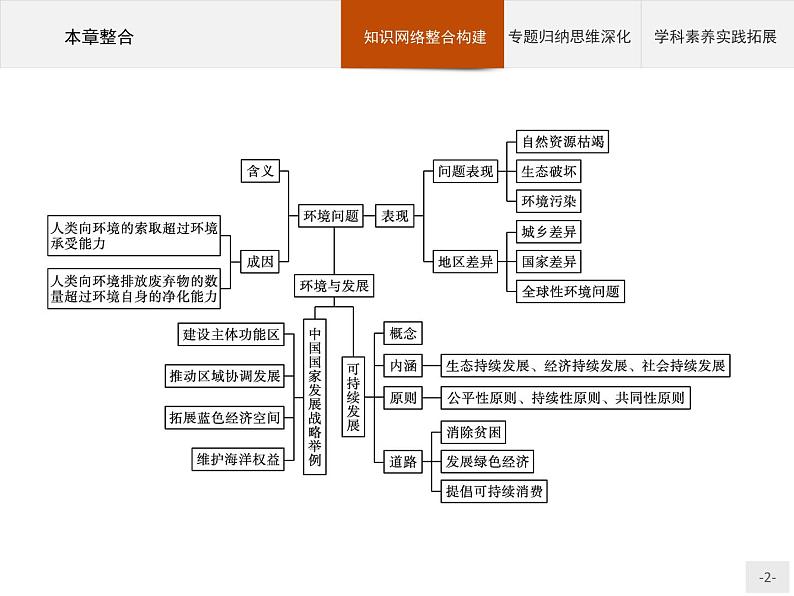 本章整合

知识网络整合构建

专题归纳思维深化

学科素养实践拓展

含义

人类向环境的索取超过环境承受能力

人类向环境排放废弃物的数量超过环境自身的净化能力

成因

环境问题

表现

问题表现

自然资源枯竭

生态破坏

环境污染

地区差异

城乡差异

国家差异

全球性环境问题

环境与发展

建设主体功能区

推动区域协调发展

拓展蓝色经济空间

维护海洋权益

中国国家发展战略举例

可持续发展

概念

内涵

生态持续发展、经济持续发展、社会持续发展

原则

公平性原则、持续性原则、共同性原则

道路

消除贫困

发展绿色经济

提倡可持续消费

-2-